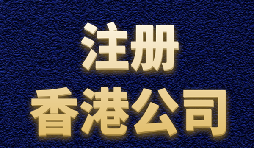 注册
香港公司